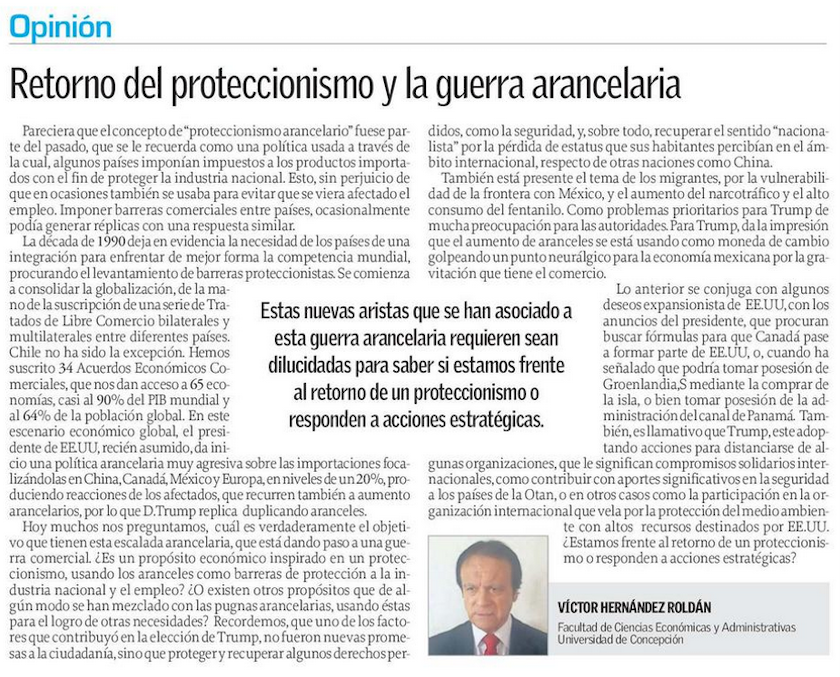 Opinión

Retorno del proteccionismo y la guerra arancelaria

Pareciera que el concepto de "proteccionismo arancelario" fuese parte del pasado, que se le recuerda como una política usada a través de la cual, algunos países imponían impuestos a los productos importados con el fin de proteger la industria nacional. Esto, sin perjuicio de que en ocasiones también se usaba para evitar que se viera afectado el empleo. Imponer barreras comerciales entre países, ocasionalmente podía generar réplicas con una respuesta similar.

La década de 1990 deja en evidencia la necesidad de los países de una integración para enfrentar de mejor forma la competencia mundial, procurando el levantamiento de barreras proteccionistas. Se comienza a consolidar la globalización, de la mano de la suscripción de una serie de Tratados de Libre Comercio bilaterales y multilaterales entre diferentes países. Chile no ha sido la excepción. Hemos suscrito 34 Acuerdos Económicos Comerciales, que nos dan acceso a 65 economías, casi al 90% del PIB mundial y al 64% de la población global. En este escenario económico global, el presidente de EE.UU, recién asumido, da inicio una política arancelaria muy agresiva sobre las importaciones focalizándolas en China, Canadá, México y Europa, en niveles de un 20%, produciendo reacciones de los afectados, que recurren también a aumento arancelarios, por lo que D.Trump replica duplicando aranceles.

Hoy muchos nos preguntamos, cuál es verdaderamente el objetivo que tienen esta escalada arancelaria, que está dando paso a una guerra comercial. ¿Es un propósito económico inspirado en un proteccionismo, usando los aranceles como barreras de protección a la industria nacional y el empleo? ¿O existen otros propósitos que de algún modo se han mezclado con las pugnas arancelarias, usando éstas para el logro de otras necesidades? Recordemos, que uno de los factores que contribuyó en la elección de Trump, no fueron nuevas promesas a la ciudadanía, sino que proteger y recuperar algunos derechos perdidos, como la seguridad, y, sobre todo, recuperar el sentido "nacionalista" por la pérdida de estatus que sus habitantes percibían en el ámbito internacional, respecto de otras naciones como China.

También está presente el tema de los migrantes, por la vulnerabilidad de la frontera con México, y el aumento del narcotráfico y el alto consumo del fentanilo. Como problemas prioritarios para Trump de mucha preocupación para las autoridades. Para Trump, da la impresión que el aumento de aranceles se está usando como moneda de cambio golpeando un punto neurálgico para la economía mexicana por la gravitación que tiene el comercio.

Lo anterior se conjuga con algunos deseos expansionista de EE.UU, con los anuncios del presidente, que procuran buscar fórmulas para que Canadá pase a formar parte de EE.UU, o, cuando ha señalado que podría tomar posesión de Groenlandia,S mediante la comprar de la isla, o bien tomar posesión de la administración del canal de Panamá. También, es llamativo que Trump, este adoptando acciones para distanciarse de algunas organizaciones, que le significan compromisos solidarios internacionales, como contribuir con aportes significativos en la seguridad a los países de la Otan, o en otros casos como la participación en la organización internacional que vela por la protección del medio ambiente con altos recursos destinados por EE.UU. ¿Estamos frente al retorno de un proteccionismo o responden a acciones estratégicas?

Estas nuevas aristas que se han asociado a esta guerra arancelaria requieren sean dilucidadas para saber si estamos frente al retorno de un proteccionismo o responden a acciones estratégicas.

VÍCTOR HERNÁNDEZ ROLDÁN
Facultad de Ciencias Económicas y Administrativas
Universidad de Concepción